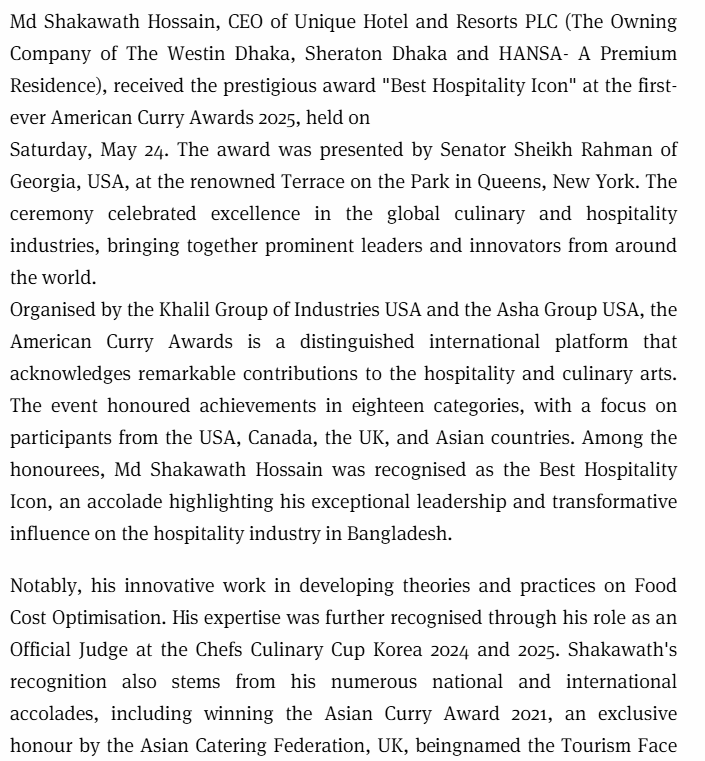 Md Shakawath Hossain, CEO of Unique Hotel and Resorts PLC (The Owning Company of The Westin Dhaka, Sheraton Dhaka and HANSA- A Premium Residence), received the prestigious award "Best Hospitality Icon" at the first-ever American Curry Awards 2025, held on
Saturday, May 24. The award was presented by Senator Sheikh Rahman of Georgia, USA, at the renowned Terrace on the Park in Queens, New York. The ceremony celebrated excellence in the global culinary and hospitality industries, bringing together prominent leaders and innovators from around the world.
Organised by the Khalil Group of Industries USA and the Asha Group USA, the American Curry Awards is a distinguished international platform that acknowledges remarkable contributions to the hospitality and culinary arts. The event honoured achievements in eighteen categories, with a focus on participants from the USA, Canada, the UK, and Asian countries. Among the honourees, Md Shakawath Hossain was recognised as the Best Hospitality Icon, an accolade highlighting his exceptional leadership and transformative influence on the hospitality industry in Bangladesh.

Notably, his innovative work in developing theories and practices on Food Cost Optimisation. His expertise was further recognised through his role as an Official Judge at the Chefs Culinary Cup Korea 2024 and 2025. Shakawath's recognition also stems from his numerous national and international accolades, including winning the Asian Curry Award 2021, an exclusive honour by the Asian Catering Federation, UK, beingnamed the Tourism Face